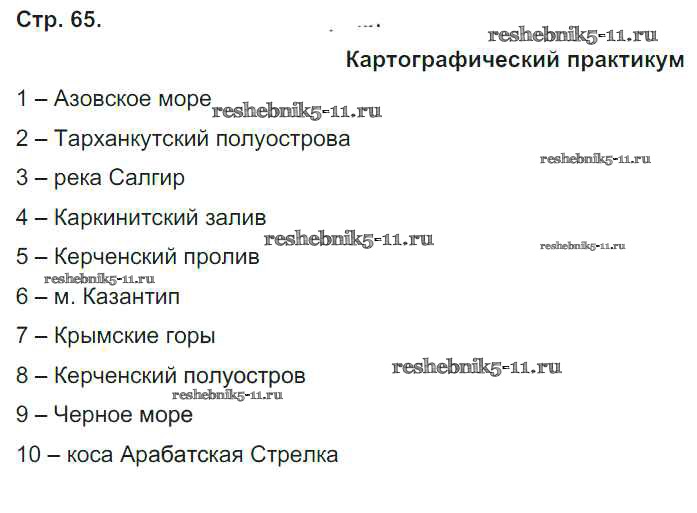 Стр. 65.

Картографический практикум

1 – Азовское море

2 – Тарханкутский полуострова

3 – река Салгир

4 – Каркинитский залив

5 – Керченский пролив

6 – м. Казантип

7 – Крымские горы

8 – Керченский полуостров

9 – Черное море

10 – коса Арабатская Стрелка

reshebnik5-11.ru